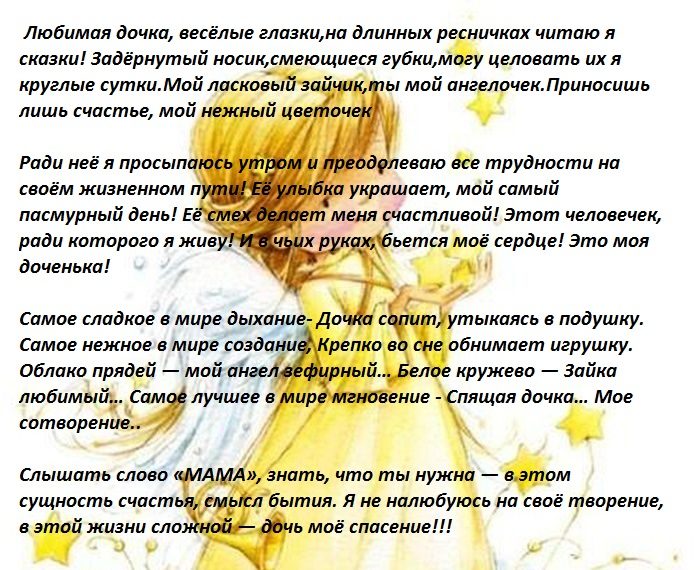 Любимая дочка, весёлые глазки,на длинных ресничках читаю я сказки! Задёрнутый носик,смеющиеся губки,могу целовать их я круглые сутки.Мой ласковый зайчик,ты мой ангелочек.Приносишь лишь счастье, мой нежный цветочек

Ради неё я просыпаюсь утром и преодолеваю все трудности на своём жизненном пути! Её улыбка украшает, мой самый пасмурный день! Её смех делает меня счастливой! Этот человечек, ради которого я живу! И в чьих руках, бьется моё сердце! Это моя доченька!

Самое сладкое в мире дыхание- Дочка сопит, утыкаясь в подушку. Самое нежное в мире создание, Крепко во сне обнимает игрушку. Облако прядей — мой ангел зефирный... Белое кружево — Зайка любимый... Самое лучшее в мире мгновение - Спящая дочка... Мое сотворение..

Слышать слово «МАМА», знать, что ты нужна — в этом сущность счастья, смысл бытия. Я не налюбуюсь на своё творение, в этой жизни сложной — дочь моё спасение!!!